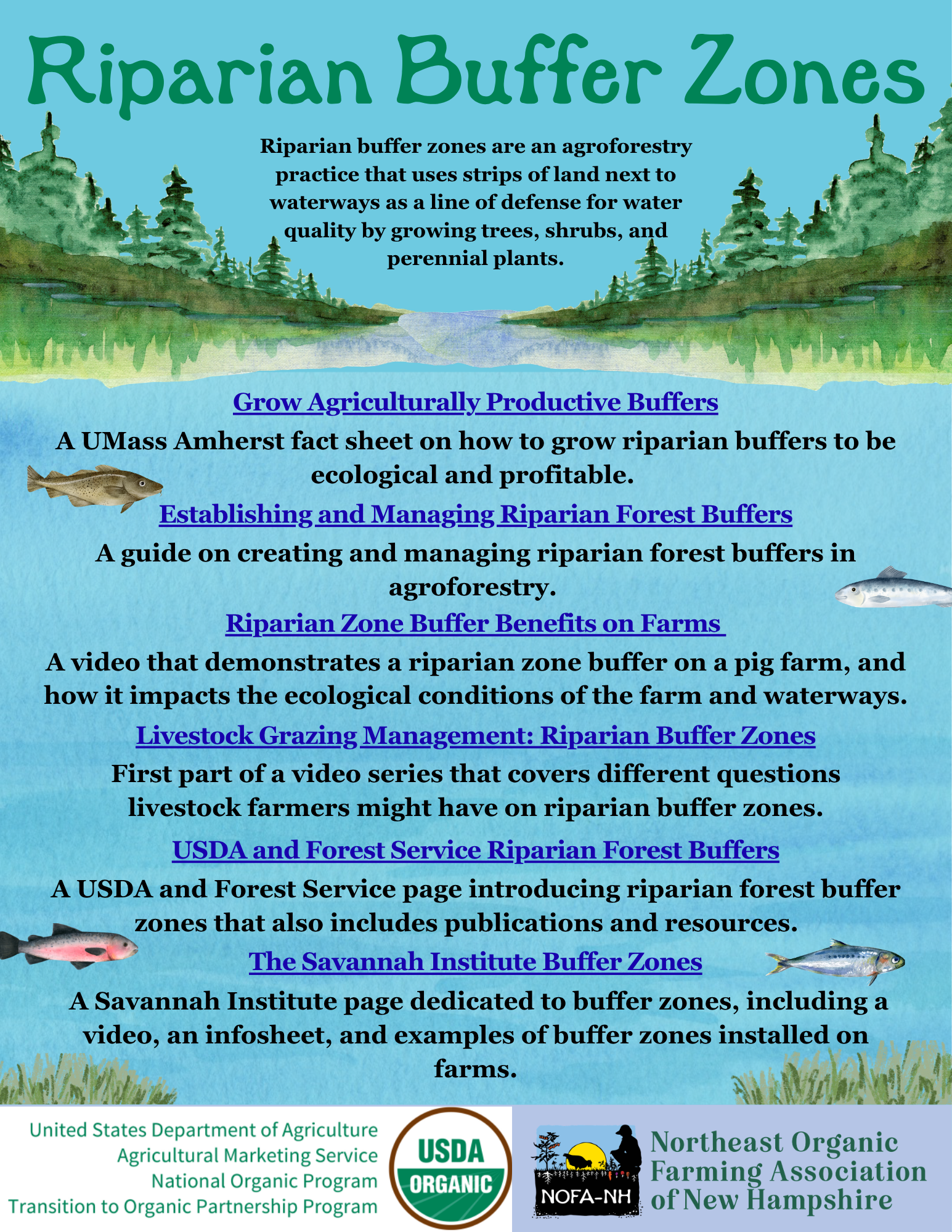 Riparian Buffer Zones

Riparian buffer zones are an agroforestry practice that uses strips of land next to waterways as a line of defense for water quality by growing trees, shrubs, and perennial plants.

Grow Agriculturally Productive Buffers

A UMass Amherst fact sheet on how to grow riparian buffers to be ecological and profitable.

Establishing and Managing Riparian Forest Buffers

A guide on creating and managing riparian forest buffers in agroforestry.

Riparian Zone Buffer Benefits on Farms

A video that demonstrates a riparian zone buffer on a pig farm, and how it impacts the ecological conditions of the farm and waterways.

Livestock Grazing Management: Riparian Buffer Zones

First part of a video series that covers different questions livestock farmers might have on riparian buffer zones.

USDA and Forest Service Riparian Forest Buffers

A USDA and Forest Service page introducing riparian forest buffer zones that also includes publications and resources.

The Savannah Institute Buffer Zones

A Savannah Institute page dedicated to buffer zones, including a video, an infosheet, and examples of buffer zones installed on farms.

United States Department of Agriculture
Agricultural Marketing Service
National Organic Program
Transition to Organic Partnership Program

USDA ORGANIC

NOFA-NH

Northeast Organic Farming Association of New Hampshire